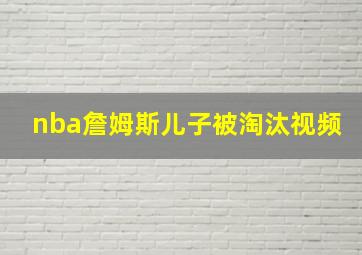 nba詹姆斯儿子被淘汰视频